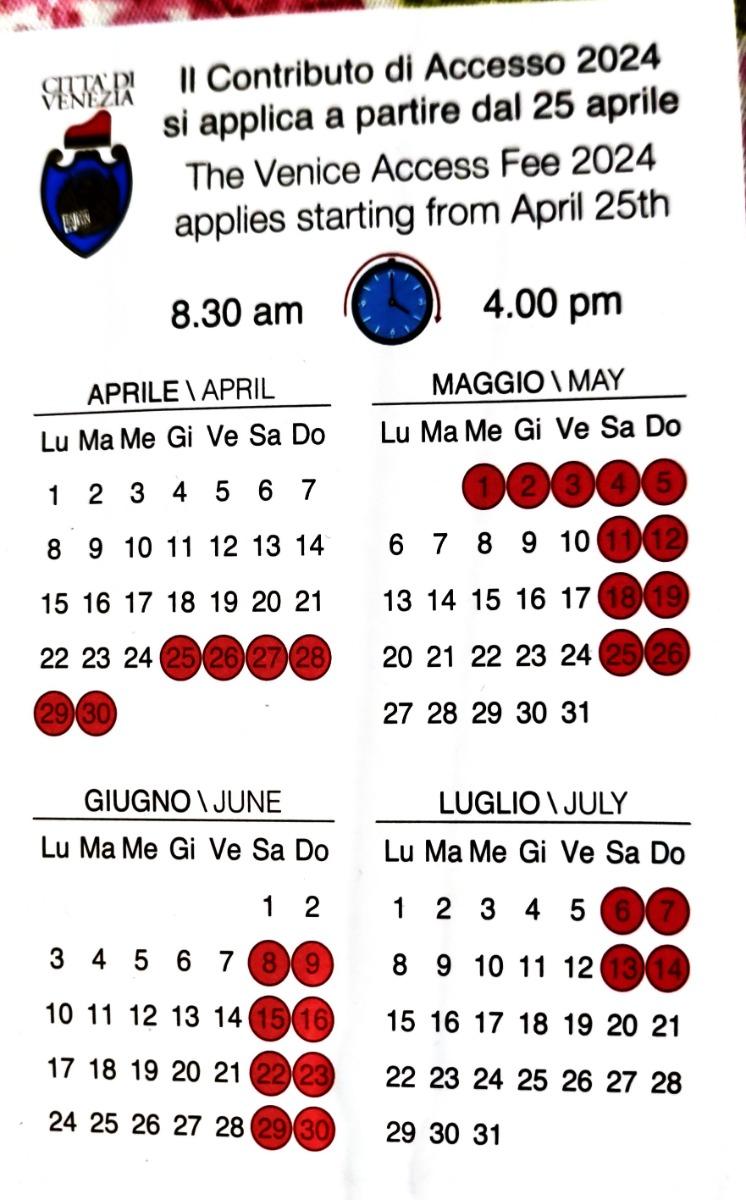 CITTA' DI VENEZIA

Il Contributo di Accesso 2024 si applica a partire dal 25 aprile

The Venice Access Fee 2024 applies starting from April 25th

8.30 am 4.00 pm

APRILE \ APRIL

| Lu | Ma | Me | Gi | Ve | Sa | Do |
|---|---|---|---|---|---|---|
| 1 | 2 | 3 | 4 | 5 | 6 | 7 |
| 8 | 9 | 10 | 11 | 12 | 13 | 14 |
| 15 | 16 | 17 | 18 | 19 | 20 | 21 |
| 22 | 23 | 24 | 25 | 26 | 27 | 28 |
| 29 | 30 | | | | | |

MAGGIO \ MAY

| Lu | Ma | Me | Gi | Ve | Sa | Do |
|---|---|---|---|---|---|---|
| | | 1 | 2 | 3 | 4 | 5 |
| 6 | 7 | 8 | 9 | 10 | 11 | 12 |
| 13 | 14 | 15 | 16 | 17 | 18 | 19 |
| 20 | 21 | 22 | 23 | 24 | 25 | 26 |
| 27 | 28 | 29 | 30 | 31 | | |

GIUGNO \ JUNE

| Lu | Ma | Me | Gi | Ve | Sa | Do |
|---|---|---|---|---|---|---|
| | | | | | 1 | 2 |
| 3 | 4 | 5 | 6 | 7 | 8 | 9 |
| 10 | 11 | 12 | 13 | 14 | 15 | 16 |
| 17 | 18 | 19 | 20 | 21 | 22 | 23 |
| 24 | 25 | 26 | 27 | 28 | 29 | 30 |

LUGLIO \ JULY

| Lu | Ma | Me | Gi | Ve | Sa | Do |
|---|---|---|---|---|---|---|
| 1 | 2 | 3 | 4 | 5 | 6 | 7 |
| 8 | 9 | 10 | 11 | 12 | 13 | 14 |
| 15 | 16 | 17 | 18 | 19 | 20 | 21 |
| 22 | 23 | 24 | 25 | 26 | 27 | 28 |
| 29 | 30 | 31 | | | | |